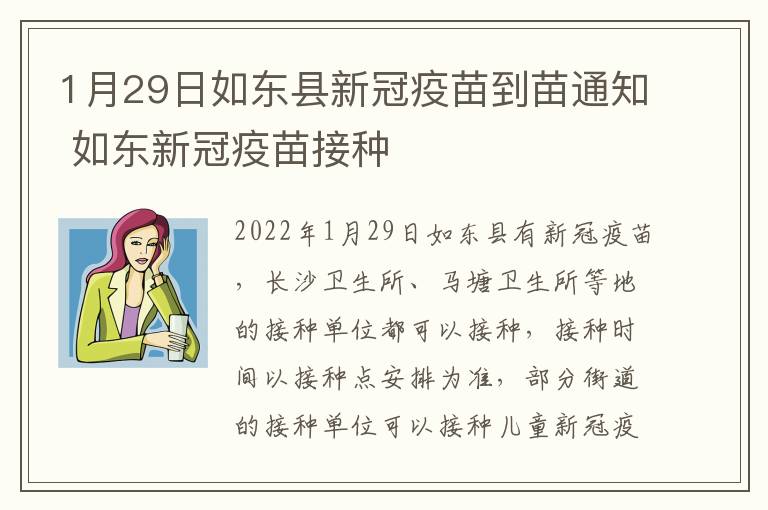 1月29日如东县新冠疫苗到苗通知 如东新冠疫苗接种

2022年1月29日如东县有新冠疫苗，长沙卫生所、马塘卫生所等地的接种单位都可以接种，接种时间以接种点安排为准，部分街道的接种单位可以接种儿童新冠疫